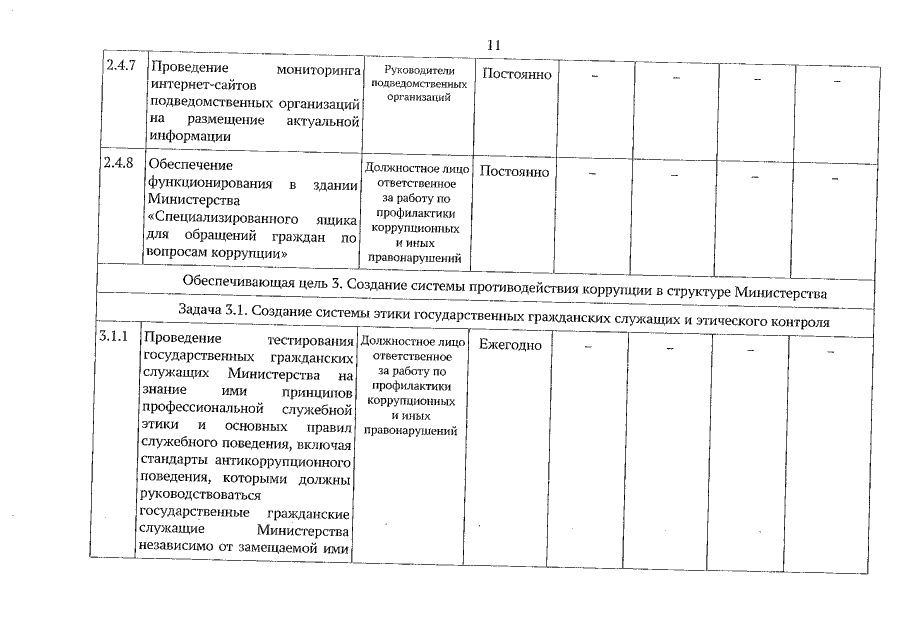 11

| | | | | | | | |
|---|---|---|---|---|---|---|---|
| 2.4.7 | Проведение мониторинга интернет-сайтов подведомственных организаций на размещение актуальной информации | Руководители подведомственных организаций | Постоянно | – | – | – | – |
| 2.4.8 | Обеспечение функционирования в здании Министерства «Специализированного ящика для обращений граждан по вопросам коррупции» | Должностное лицо ответственное за работу по профилактики коррупционных и иных правонарушений | Постоянно | – | – | – | – |
| Обеспечивающая цель 3. Создание системы противодействия коррупции в структуре Министерства | | | | | | | |
| Задача 3.1. Создание системы этики государственных гражданских служащих и этического контроля | | | | | | | |
| 3.1.1 | Проведение тестирования государственных гражданских служащих Министерства на знание ими принципов профессиональной служебной этики и основных правил служебного поведения, включая стандарты антикоррупционного поведения, которыми должны руководствоваться государственные гражданские служащие Министерства независимо от замещаемой ими | Должностное лицо ответственное за работу по профилактики коррупционных и иных правонарушений | Ежегодно | – | – | – | – |